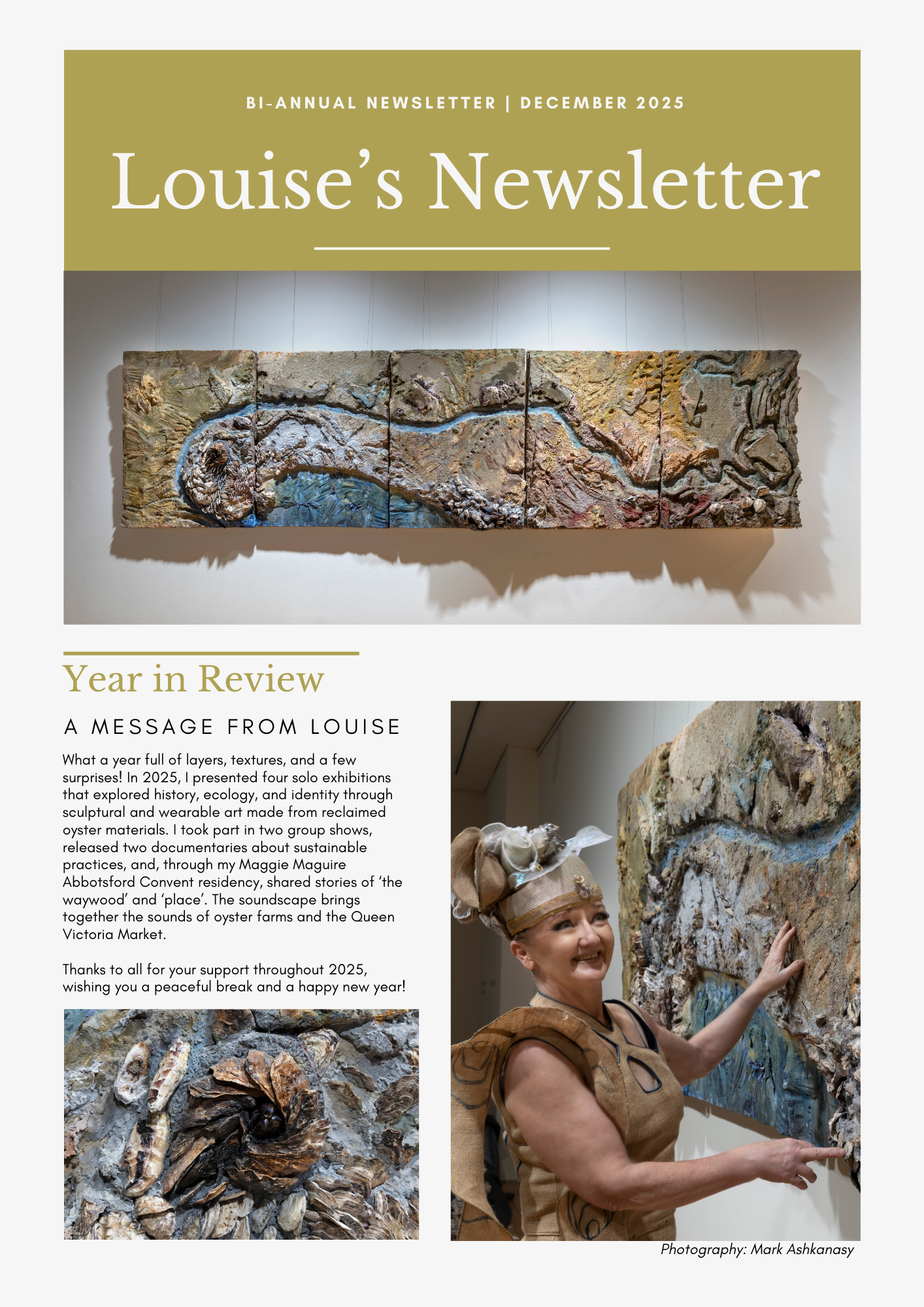 BI-ANNUAL NEWSLETTER | DECEMBER 2025

Louise's Newsletter

Year in Review

A MESSAGE FROM LOUISE

What a year full of layers, textures, and a few surprises! In 2025, I presented four solo exhibitions that explored history, ecology, and identity through sculptural and wearable art made from reclaimed oyster materials. I took part in two group shows, released two documentaries about sustainable practices, and, through my Maggie Maguire Abbotsford Convent residency, shared stories of 'the waywood' and 'place'. The soundscape brings together the sounds of oyster farms and the Queen Victoria Market.

Thanks to all for your support throughout 2025, wishing you a peaceful break and a happy new year!

Photography: Mark Ashkanasy